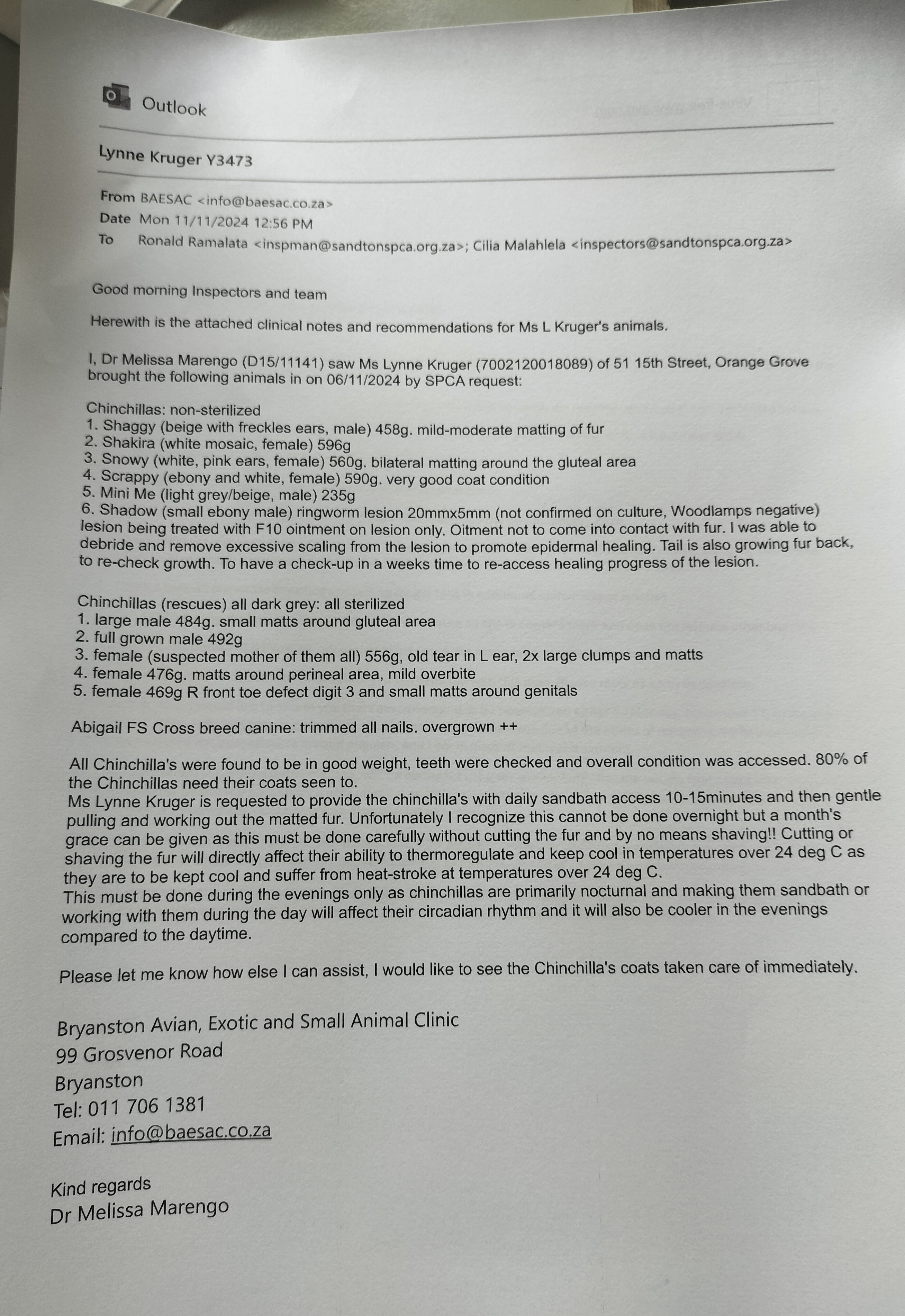 Outlook

Lynne Kruger Y3473

From BAESAC <info@baesac.co.za>
Date Mon 11/11/2024 12:56 PM
To Ronald Ramalata <inspman@sandtonspca.org.za>; Cilia Malahlela <inspectors@sandtonspca.org.za>

Good morning Inspectors and team

Herewith is the attached clinical notes and recommendations for Ms L Kruger's animals.

I, Dr Melissa Marengo (D15/11141) saw Ms Lynne Kruger (7002120018089) of 51 15th Street, Orange Grove brought the following animals in on 06/11/2024 by SPCA request:

Chinchillas: non-sterilized
1. Shaggy (beige with freckles ears, male) 458g. mild-moderate matting of fur
2. Shakira (white mosaic, female) 596g
3. Snowy (white, pink ears, female) 560g. bilateral matting around the gluteal area
4. Scrappy (ebony and white, female) 590g. very good coat condition
5. Mini Me (light grey/beige, male) 235g
6. Shadow (small ebony male) ringworm lesion 20mmx5mm (not confirmed on culture, Woodlamps negative) lesion being treated with F10 ointment on lesion only. Oitment not to come into contact with fur. I was able to debride and remove excessive scaling from the lesion to promote epidermal healing. Tail is also growing fur back, to re-check growth. To have a check-up in a weeks time to re-access healing progress of the lesion.

Chinchillas (rescues) all dark grey: all sterilized
1. large male 484g. small matts around gluteal area
2. full grown male 492g
3. female (suspected mother of them all) 556g, old tear in L ear, 2x large clumps and matts
4. female 476g. matts around perineal area, mild overbite
5. female 469g R front toe defect digit 3 and small matts around genitals

Abigail FS Cross breed canine: trimmed all nails. overgrown ++

All Chinchilla's were found to be in good weight, teeth were checked and overall condition was accessed. 80% of the Chinchillas need their coats seen to.
Ms Lynne Kruger is requested to provide the chinchilla's with daily sandbath access 10-15minutes and then gentle pulling and working out the matted fur. Unfortunately I recognize this cannot be done overnight but a month's grace can be given as this must be done carefully without cutting the fur and by no means shaving!! Cutting or shaving the fur will directly affect their ability to thermoregulate and keep cool in temperatures over 24 deg C as they are to be kept cool and suffer from heat-stroke at temperatures over 24 deg C.
This must be done during the evenings only as chinchillas are primarily nocturnal and making them sandbath or working with them during the day will affect their circadian rhythm and it will also be cooler in the evenings compared to the daytime.

Please let me know how else I can assist, I would like to see the Chinchilla's coats taken care of immediately.

Bryanston Avian, Exotic and Small Animal Clinic
99 Grosvenor Road
Bryanston
Tel: 011 706 1381
Email: info@baesac.co.za

Kind regards
Dr Melissa Marengo